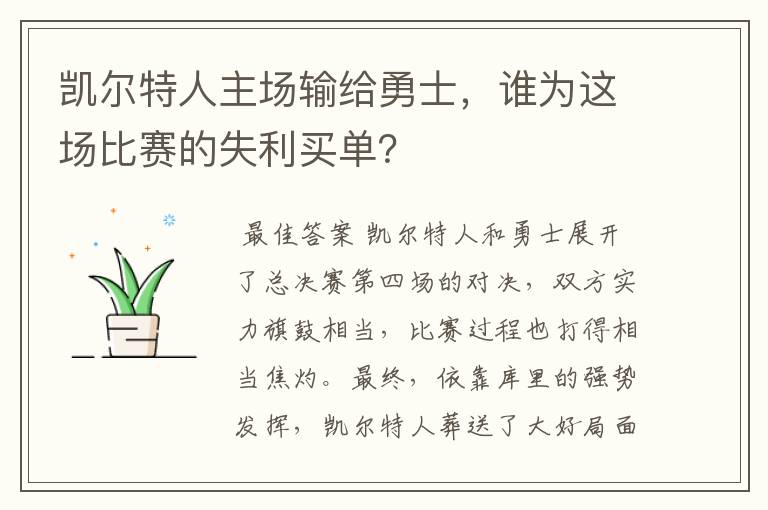 凯尔特人主场输给勇士，谁为这场比赛的失利买单?

最佳答案 凯尔特人和勇士展开了总决赛第四场的对决，双方实力旗鼓相当，比赛过程也打得相当焦灼。最终，依靠库里的强势发挥，凯尔特人葬送了大好局面